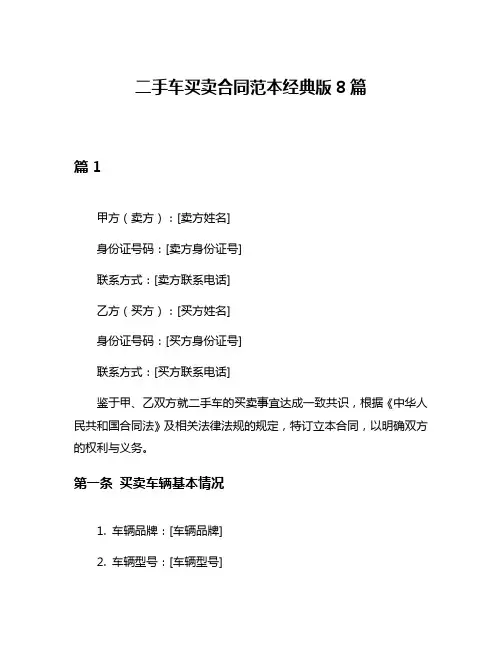 二手车买卖合同范本经典版 8 篇

篇 1

甲方（卖方）：[卖方姓名]

身份证号码：[卖方身份证号]

联系方式：[卖方联系电话]

乙方（买方）：[买方姓名]

身份证号码：[买方身份证号]

联系方式：[买方联系电话]

鉴于甲、乙双方就二手车的买卖事宜达成一致共识，根据《中华人民共和国合同法》及相关法律法规的规定，特订立本合同，以明确双方的权利与义务。

第一条 买卖车辆基本情况

1. 车辆品牌：[车辆品牌]

2. 车辆型号：[车辆型号]